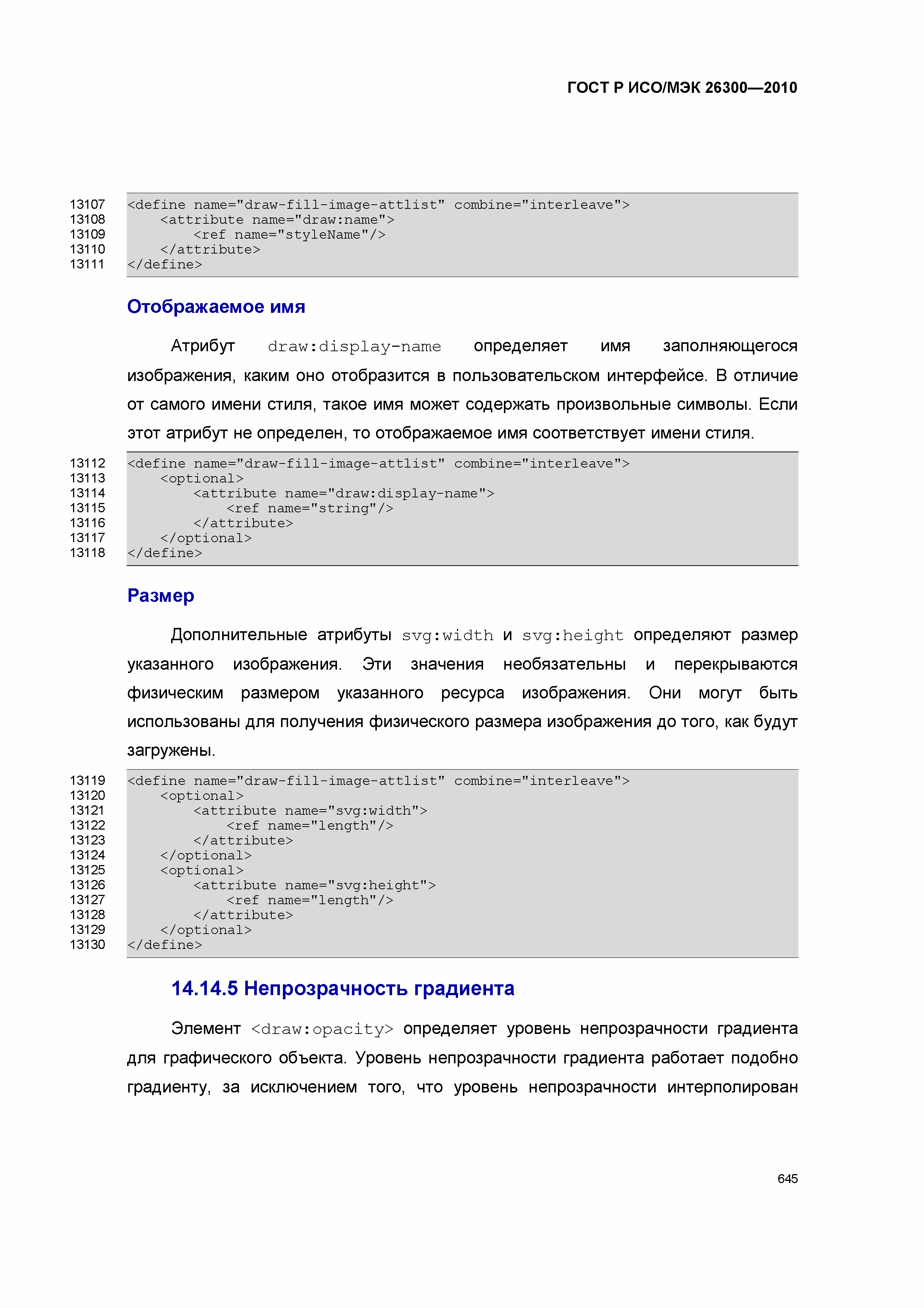 ГОСТ Р ИСО/МЭК 26300—2010

13107 <define name="draw-fill-image-attlist" combine="interleave">
13108     <attribute name="draw:name">
13109         <ref name="styleName"/>
13110     </attribute>
13111 </define>

Отображаемое имя

Атрибут draw:display-name определяет имя заполняющегося изображения, каким оно отобразится в пользовательском интерфейсе. В отличие от самого имени стиля, такое имя может содержать произвольные символы. Если этот атрибут не определен, то отображаемое имя соответствует имени стиля.

13112 <define name="draw-fill-image-attlist" combine="interleave">
13113     <optional>
13114         <attribute name="draw:display-name">
13115             <ref name="string"/>
13116         </attribute>
13117     </optional>
13118 </define>

Размер

Дополнительные атрибуты svg:width и svg:height определяют размер указанного изображения. Эти значения необязательны и перекрываются физическим размером указанного ресурса изображения. Они могут быть использованы для получения физического размера изображения до того, как будут загружены.

13119 <define name="draw-fill-image-attlist" combine="interleave">
13120     <optional>
13121         <attribute name="svg:width">
13122             <ref name="length"/>
13123         </attribute>
13124     </optional>
13125     <optional>
13126         <attribute name="svg:height">
13127             <ref name="length"/>
13128         </attribute>
13129     </optional>
13130 </define>

14.14.5 Непрозрачность градиента

Элемент <draw:opacity> определяет уровень непрозрачности градиента для графического объекта. Уровень непрозрачности градиента работает подобно градиенту, за исключением того, что уровень непрозрачности интерполирован

645